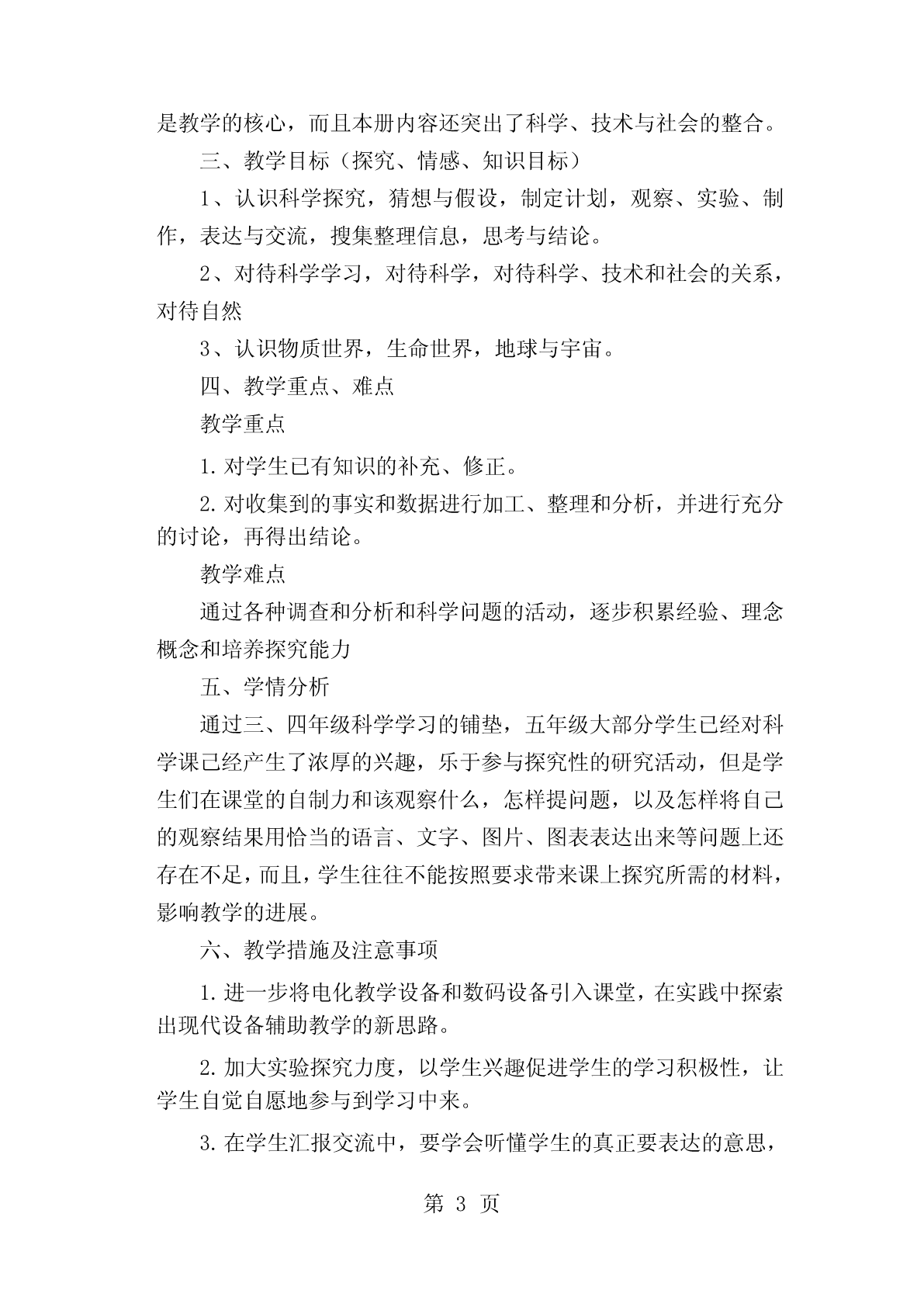 是教学的核心，而且本册内容还突出了科学、技术与社会的整合。

三、教学目标（探究、情感、知识目标）

1、认识科学探究，猜想与假设，制定计划，观察、实验、制作，表达与交流，搜集整理信息，思考与结论。

2、对待科学学习，对待科学，对待科学、技术和社会的关系，对待自然

3、认识物质世界，生命世界，地球与宇宙。

四、教学重点、难点

教学重点

1.对学生已有知识的补充、修正。

2.对收集到的事实和数据进行加工、整理和分析，并进行充分的讨论，再得出结论。

教学难点

通过各种调查和分析和科学问题的活动，逐步积累经验、理念概念和培养探究能力

五、学情分析

通过三、四年级科学学习的铺垫，五年级大部分学生已经对科学课已经产生了浓厚的兴趣，乐于参与探究性的研究活动，但是学生们在课堂的自制力和该观察什么，怎样提问题，以及怎样将自己的观察结果用恰当的语言、文字、图片、图表表达出来等问题上还存在不足，而且，学生往往不能按照要求带来课上探究所需的材料，影响教学的进展。

六、教学措施及注意事项

1.进一步将电化教学设备和数码设备引入课堂，在实践中探索出现代设备辅助教学的新思路。

2.加大实验探究力度，以学生兴趣促进学生的学习积极性，让学生自觉自愿地参与到学习中来。

3.在学生汇报交流中，要学会听懂学生的真正要表达的意思，

第 3 页